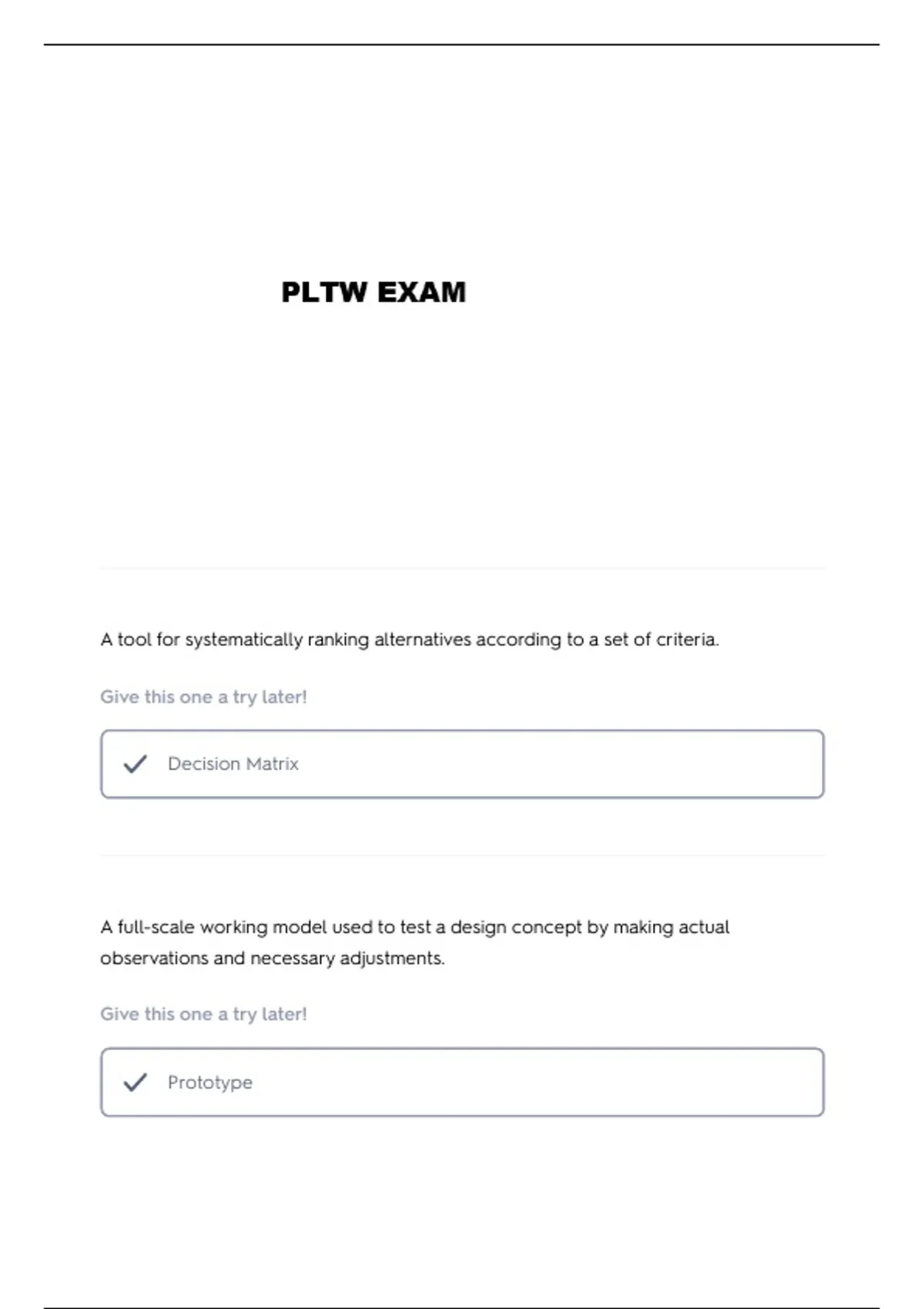 PLTW EXAM

A tool for systematically ranking alternatives according to a set of criteria.

Give this one a try later!

Decision Matrix

A full-scale working model used to test a design concept by making actual observations and necessary adjustments.

Give this one a try later!

Prototype